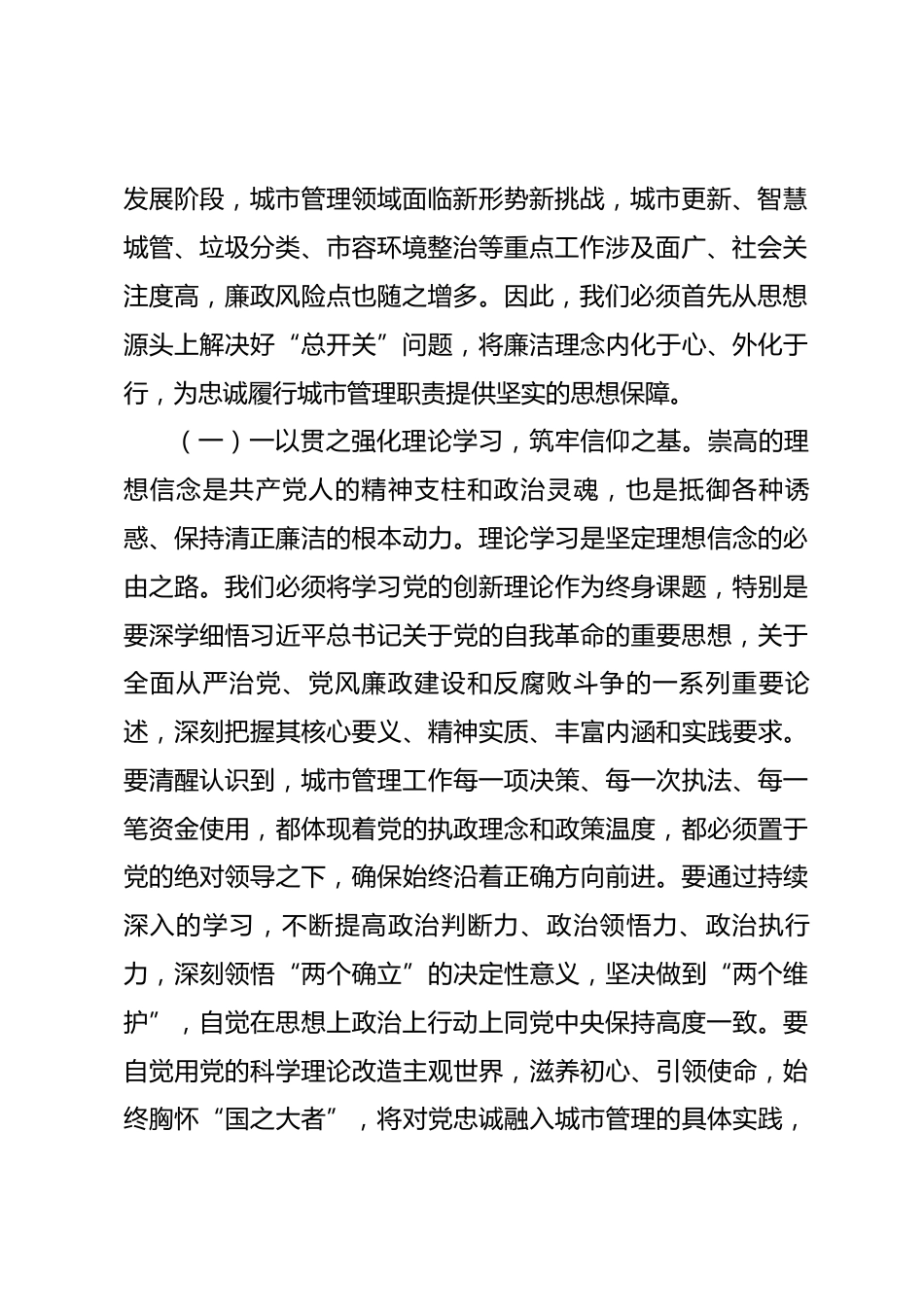 发展阶段，城市管理领域面临新形势新挑战，城市更新、智慧城管、垃圾分类、市容环境整治等重点工作涉及面广、社会关注度高，廉政风险点也随之增多。因此，我们必须首先从思想源头上解决好“总开关”问题，将廉洁理念内化于心、外化于行，为忠诚履行城市管理职责提供坚实的思想保障。

（一）一以贯之强化理论学习，筑牢信仰之基。崇高的理想信念是共产党人的精神支柱和政治灵魂，也是抵御各种诱惑、保持清正廉洁的根本动力。理论学习是坚定理想信念的必由之路。我们必须将学习党的创新理论作为终身课题，特别是要深学细悟习近平总书记关于党的自我革命的重要思想，关于全面从严治党、党风廉政建设和反腐败斗争的一系列重要论述，深刻把握其核心要义、精神实质、丰富内涵和实践要求。要清醒认识到，城市管理工作每一项决策、每一次执法、每一笔资金使用，都体现着党的执政理念和政策温度，都必须置于党的绝对领导之下，确保始终沿着正确方向前进。要通过持续深入的学习，不断提高政治判断力、政治领悟力、政治执行力，深刻领悟“两个确立”的决定性意义，坚决做到“两个维护”，自觉在思想上政治上行动上同党中央保持高度一致。要自觉用党的科学理论改造主观世界，滋养初心、引领使命，始终胸怀“国之大者”，将对党忠诚融入城市管理的具体实践，